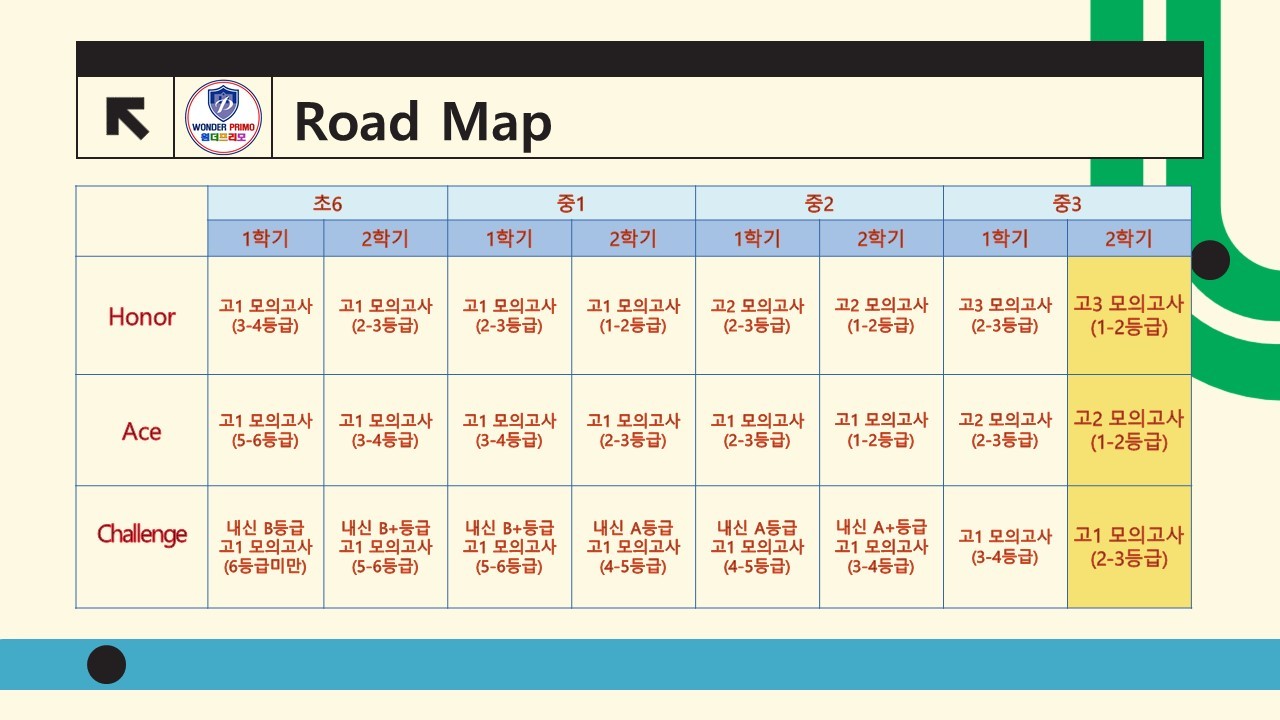 WONDER PRIMO
원더프리모

Road Map

|  | 초6 |  | 중1 |  | 중2 |  | 중3 |  |
|---|---|---|---|---|---|---|---|---|
|  | 1학기 | 2학기 | 1학기 | 2학기 | 1학기 | 2학기 | 1학기 | 2학기 |
| Honor | 고1 모의고사 (3-4등급) | 고1 모의고사 (2-3등급) | 고1 모의고사 (2-3등급) | 고1 모의고사 (1-2등급) | 고2 모의고사 (2-3등급) | 고2 모의고사 (1-2등급) | 고3 모의고사 (2-3등급) | 고3 모의고사 (1-2등급) |
| Ace | 고1 모의고사 (5-6등급) | 고1 모의고사 (3-4등급) | 고1 모의고사 (3-4등급) | 고1 모의고사 (2-3등급) | 고1 모의고사 (2-3등급) | 고1 모의고사 (1-2등급) | 고2 모의고사 (2-3등급) | 고2 모의고사 (1-2등급) |
| Challenge | 내신 B등급 고1 모의고사 (6등급미만) | 내신 B+등급 고1 모의고사 (5-6등급) | 내신 B+등급 고1 모의고사 (5-6등급) | 내신 A등급 고1 모의고사 (4-5등급) | 내신 A등급 고1 모의고사 (4-5등급) | 내신 A+등급 고1 모의고사 (3-4등급) | 고1 모의고사 (3-4등급) | 고1 모의고사 (2-3등급) |